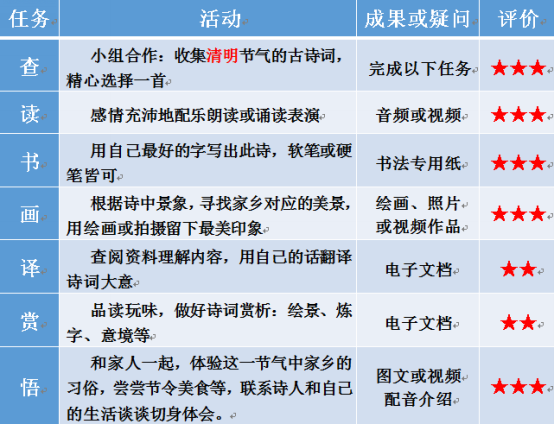 | 任务 | 活动 | 成果或疑问 | 评价 |
|---|---|---|---|
| 查 | 小组合作：收集清明节气的古诗词，精心选择一首 | 完成以下任务 | ★★★ |
| 读 | 感情充沛地配乐朗读或诵读表演 | 音频或视频 | ★★★ |
| 书 | 用自己最好的字写出此诗，软笔或硬笔皆可 | 书法专用纸 | ★★★ |
| 画 | 根据诗中景象，寻找家乡对应的美景，用绘画或拍摄留下最美印象 | 绘画、照片或视频作品 | ★★★ |
| 译 | 查阅资料理解内容，用自己的话翻译诗词大意 | 电子文档 | ★★ |
| 赏 | 品读玩味，做好诗词赏析：绘景、炼字、意境等 | 电子文档 | ★★ |
| 悟 | 和家人一起，体验这一节气中家乡的习俗，尝尝节令美食等，联系诗人和自己的生活谈谈切身体会。 | 图文或视频配音介绍 | ★★★ |